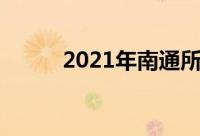 2021年南通所